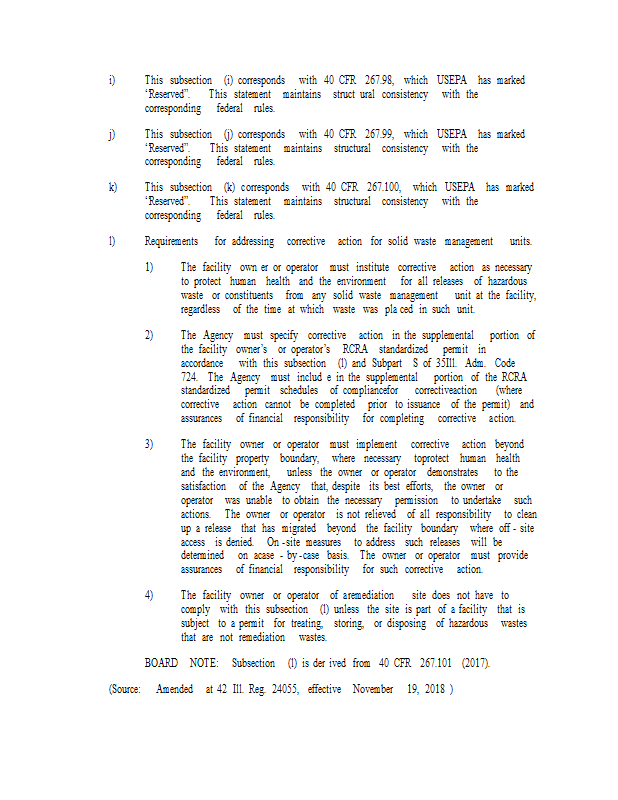 i) This subsection (i) corresponds with 40 CFR 267.98, which USEPA has marked "Reserved". This statement maintains struct ural consistency with the corresponding federal rules.

j) This subsection (j) corresponds with 40 CFR 267.99, which USEPA has marked "Reserved". This statement maintains structural consistency with the corresponding federal rules.

k) This subsection (k) corresponds with 40 CFR 267.100, which USEPA has marked "Reserved". This statement maintains structural consistency with the corresponding federal rules.

l) Requirements for addressing corrective action for solid waste management units.

1) The facility own er or operator must institute corrective action as necessary to protect human health and the environment for all releases of hazardous waste or constituents from any solid waste management unit at the facility, regardless of the time at which waste was pla ced in such unit.

2) The Agency must specify corrective action in the supplemental portion of the facility owner's or operator's RCRA standardized permit in accordance with this subsection (l) and Subpart S of 35Ill. Adm. Code 724. The Agency must includ e in the supplemental portion of the RCRA standardized permit schedules of compliancefor correctiveaction (where corrective action cannot be completed prior to issuance of the permit) and assurances of financial responsibility for completing corrective action.

3) The facility owner or operator must implement corrective action beyond the facility property boundary, where necessary toprotect human health and the environment, unless the owner or operator demonstrates to the satisfaction of the Agency that, despite its best efforts, the owner or operator was unable to obtain the necessary permission to undertake such actions. The owner or operator is not relieved of all responsibility to clean up a release that has migrated beyond the facility boundary where off - site access is denied. On -site measures to address such releases will be determined on acase - by -case basis. The owner or operator must provide assurances of financial responsibility for such corrective action.

4) The facility owner or operator of aremediation site does not have to comply with this subsection (l) unless the site is part of a facility that is subject to a permit for treating, storing, or disposing of hazardous wastes that are not remediation wastes.

BOARD NOTE: Subsection (l) is der ived from 40 CFR 267.101 (2017).

(Source: Amended at 42 Ill. Reg. 24055, effective November 19, 2018 )